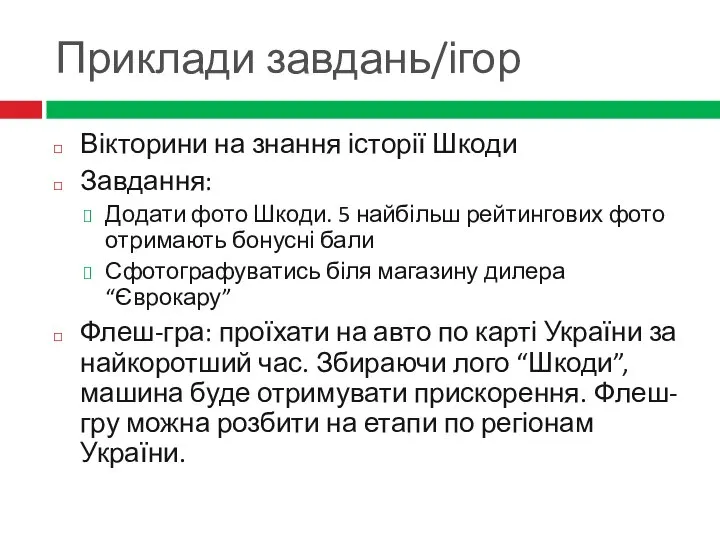 Приклади завдань/ігор

Вікторини на знання історії Шкоди

Завдання:

Додати фото Шкоди. 5 найбільш рейтингових фото отримають бонусні бали

Сфотографуватись біля магазину дилера “Єврокару”

Флеш-гра: проїхати на авто по карті України за найкоротший час. Збираючи лого “Шкоди”, машина буде отримувати прискорення. Флеш-гру можна розбити на етапи по регіонам України.